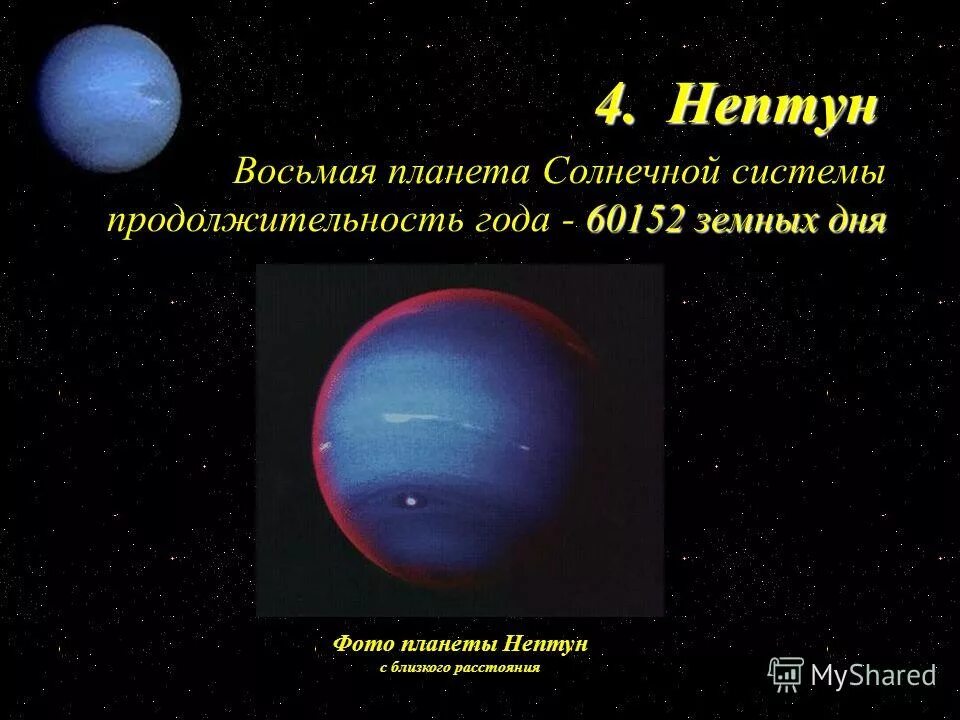 4. Нептун

Восьмая планета Солнечной системы продолжительность года - 60152 земных дня

Фото планеты Нептун с близкого расстояния

MyShared